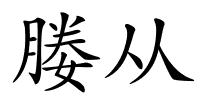 媵从